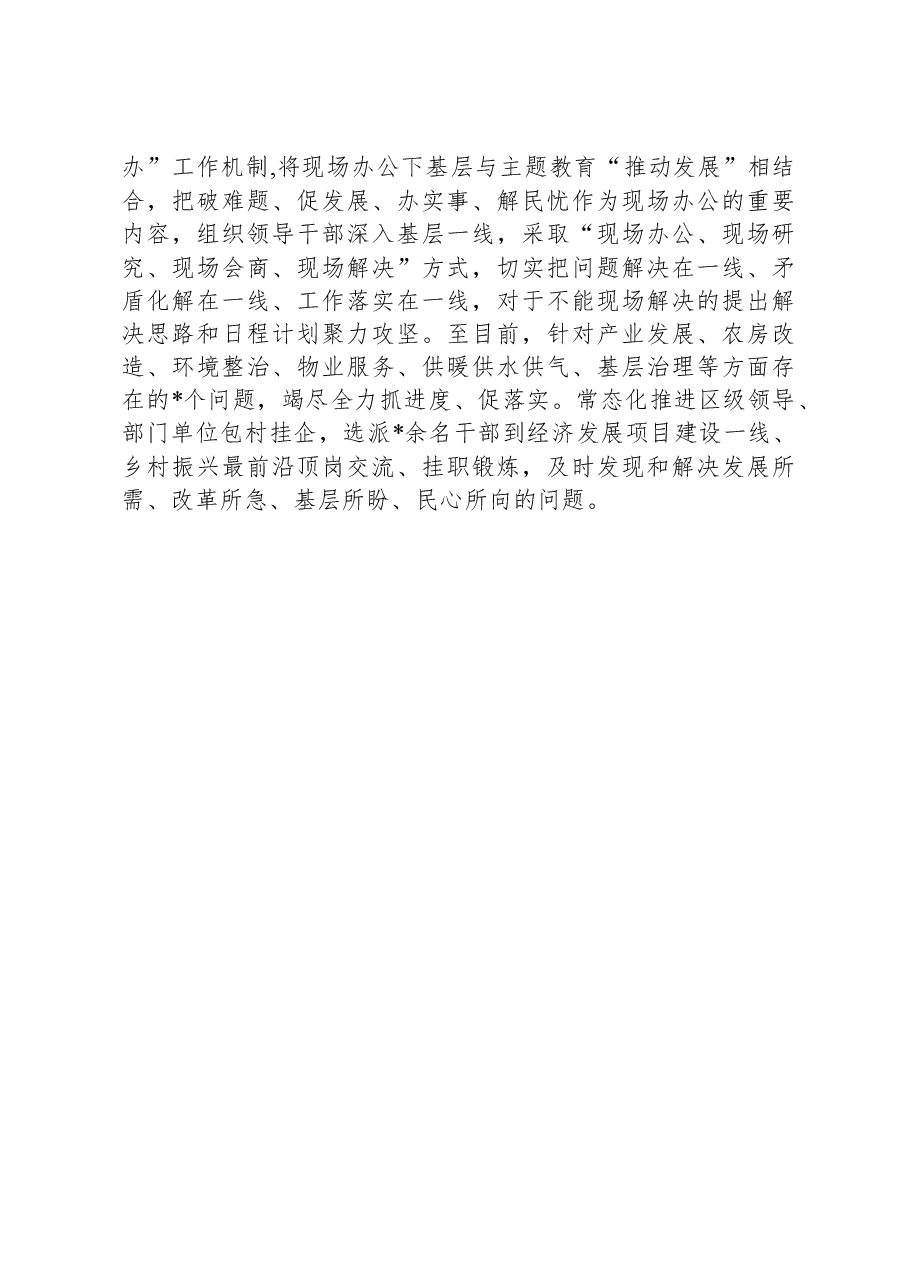 办”工作机制,将现场办公下基层与主题教育“推动发展”相结合，把破难题、促发展、办实事、解民忧作为现场办公的重要内容，组织领导干部深入基层一线，采取“现场办公、现场研究、现场会商、现场解决”方式，切实把问题解决在一线、矛盾化解在一线、工作落实在一线，对于不能现场解决的提出解决思路和日程计划聚力攻坚。至目前，针对产业发展、农房改造、环境整治、物业服务、供暖供水供气、基层治理等方面存在的*个问题，竭尽全力抓进度、促落实。常态化推进区级领导、部门单位包村挂企，选派*余名干部到经济发展项目建设一线、乡村振兴最前沿顶岗交流、挂职锻炼，及时发现和解决发展所需、改革所急、基层所盼、民心所向的问题。